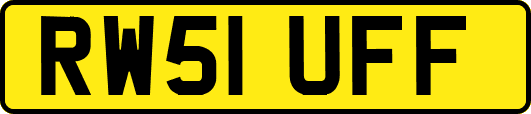 RW51 UFF